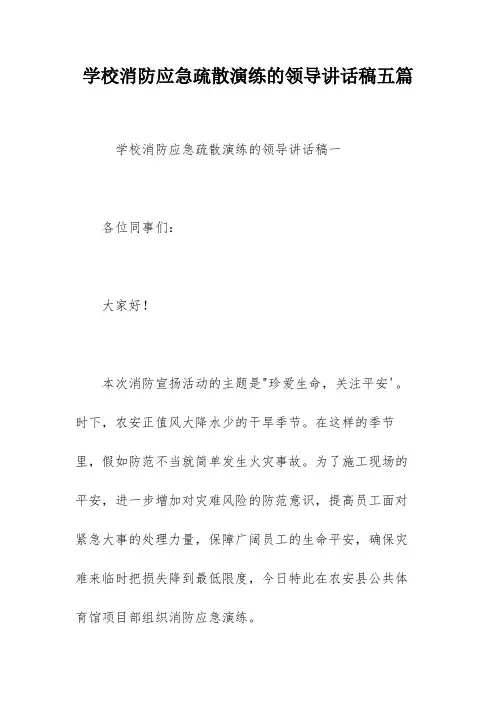 学校消防应急疏散演练的领导讲话稿五篇

学校消防应急疏散演练的领导讲话稿一

各位同事们：

大家好！

本次消防宣扬活动的主题是"珍爱生命，关注平安'。时下，农安正值风大降水少的干旱季节。在这样的季节里，假如防范不当就简单发生火灾事故。为了施工现场的平安，进一步增加对灾难风险的防范意识，提高员工面对紧急大事的处理力量，保障广阔员工的生命平安，确保灾难来临时把损失降到最低限度，今日特此在农安县公共体育馆项目部组织消防应急演练。